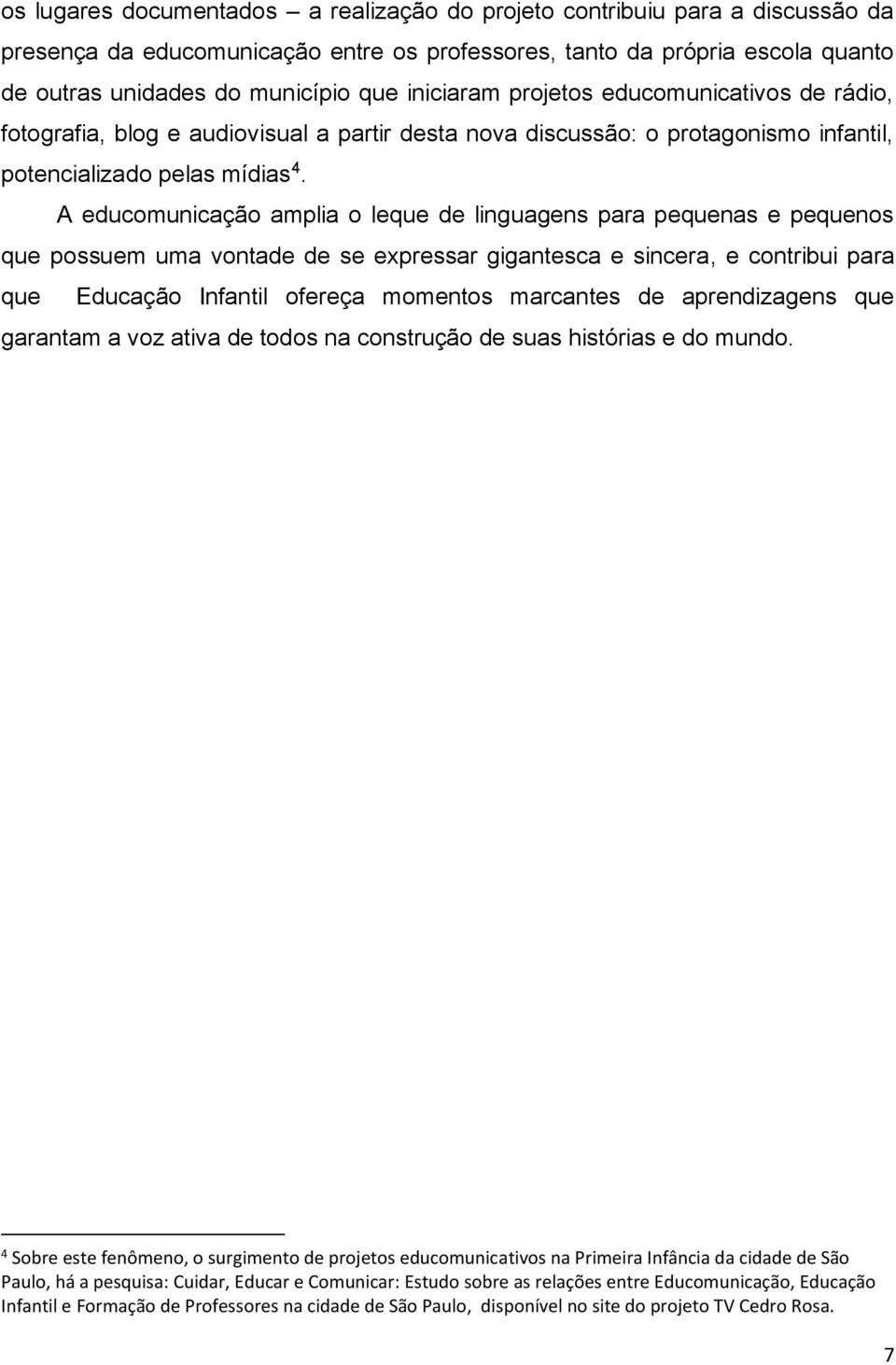 os lugares documentados – a realização do projeto contribuiu para a discussão da presença da educomunicação entre os professores, tanto da própria escola quanto de outras unidades do município que iniciaram projetos educomunicativos de rádio, fotografia, blog e audiovisual a partir desta nova discussão: o protagonismo infantil, potencializado pelas mídias$^4$.

A educomunicação amplia o leque de linguagens para pequenas e pequenos que possuem uma vontade de se expressar gigantesca e sincera, e contribui para que Educação Infantil ofereça momentos marcantes de aprendizagens que garantam a voz ativa de todos na construção de suas histórias e do mundo.

$^4$ Sobre este fenômeno, o surgimento de projetos educomunicativos na Primeira Infância da cidade de São Paulo, há a pesquisa: Cuidar, Educar e Comunicar: Estudo sobre as relações entre Educomunicação, Educação Infantil e Formação de Professores na cidade de São Paulo, disponível no site do projeto TV Cedro Rosa.

7